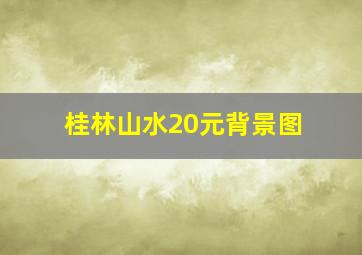 桂林山水20元背景图